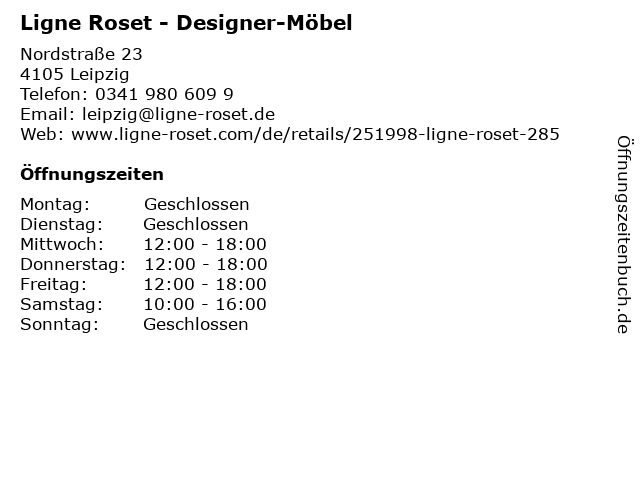 Ligne Roset - Designer-Möbel

Nordstraße 23
4105 Leipzig
Telefon: 0341 980 609 9
Email: leipzig@ligne-roset.de
Web: www.ligne-roset.com/de/retails/251998-ligne-roset-285

Öffnungszeiten

Montag: Geschlossen
Dienstag: Geschlossen
Mittwoch: 12:00 - 18:00
Donnerstag: 12:00 - 18:00
Freitag: 12:00 - 18:00
Samstag: 10:00 - 16:00
Sonntag: Geschlossen

Öffnungszeitenbuch.de